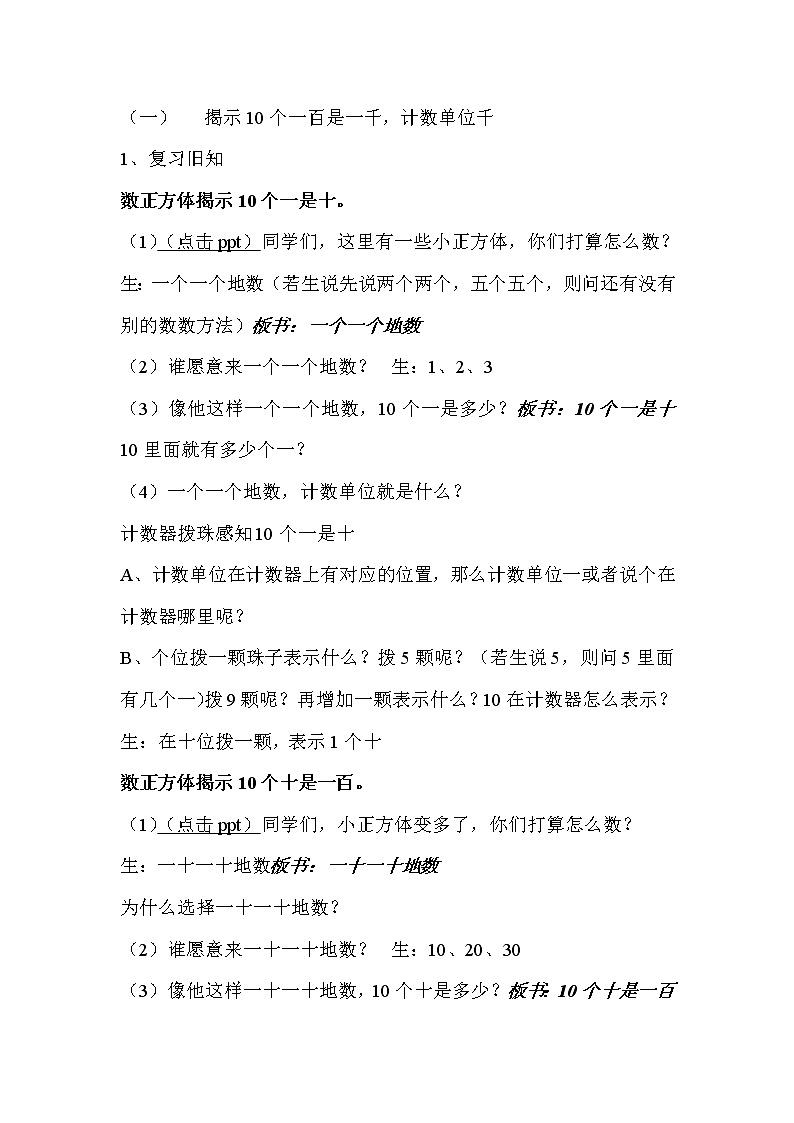 （一）　揭示 10 个一百是一千，计数单位千

1、复习旧知

数正方体揭示 10 个一是十。

（1）（点击 ppt）同学们，这里有一些小正方体，你们打算怎么数？

生：一个一个地数（若生说先说两个两个，五个五个，则问还有没有别的数数方法）板书：一个一个地数

（2）谁愿意来一个一个地数？　生：1、2、3

（3）像他这样一个一个地数，10 个一是多少？板书：10 个一是十

10 里面就有多少个一？

（4）一个一个地数，计数单位就是什么？

计数器拨珠感知10 个一是十

A、计数单位在计数器上有对应的位置，那么计数单位一或者说个在计数器哪里呢？

B、个位拨一颗珠子表示什么？拨 5 颗呢？（若生说 5，则问 5 里面有几个一）拨 9 颗呢？再增加一颗表示什么？10 在计数器怎么表示？

生：在十位拨一颗，表示 1 个十

数正方体揭示 10 个十是一百。

（1）（点击 ppt）同学们，小正方体变多了，你们打算怎么数？

生：一十一十地数板书：一十一十地数

为什么选择一十一十地数？

（2）谁愿意来一十一十地数？　生：10、20、30

（3）像他这样一十一十地数，10 个十是多少？板书：10 个十是一百